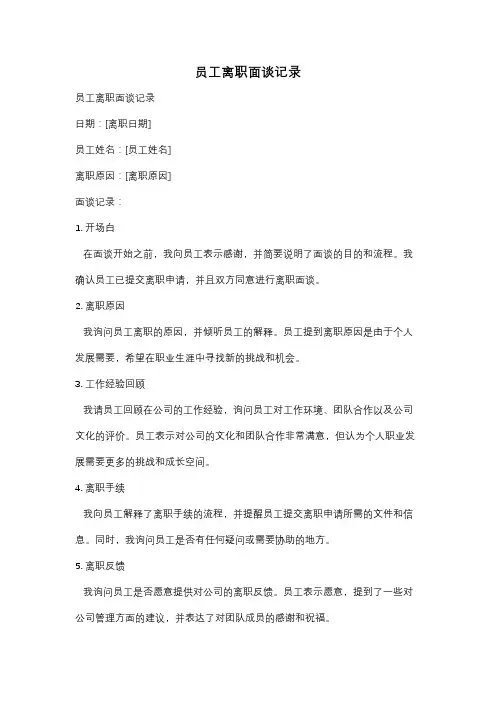 员工离职面谈记录

员工离职面谈记录

日期：[离职日期]

员工姓名：[员工姓名]

离职原因：[离职原因]

面谈记录：

1. 开场白

在面谈开始之前，我向员工表示感谢，并简要说明了面谈的目的和流程。我确认员工已提交离职申请，并且双方同意进行离职面谈。

2. 离职原因

我询问员工离职的原因，并倾听员工的解释。员工提到离职原因是由于个人发展需要，希望在职业生涯中寻找新的挑战和机会。

3. 工作经验回顾

我请员工回顾在公司的工作经验，询问员工对工作环境、团队合作以及公司文化的评价。员工表示对公司的文化和团队合作非常满意，但认为个人职业发展需要更多的挑战和成长空间。

4. 离职手续

我向员工解释了离职手续的流程，并提醒员工提交离职申请所需的文件和信息。同时，我询问员工是否有任何疑问或需要协助的地方。

5. 离职反馈

我询问员工是否愿意提供对公司的离职反馈。员工表示愿意，提到了一些对公司管理方面的建议，并表达了对团队成员的感谢和祝福。